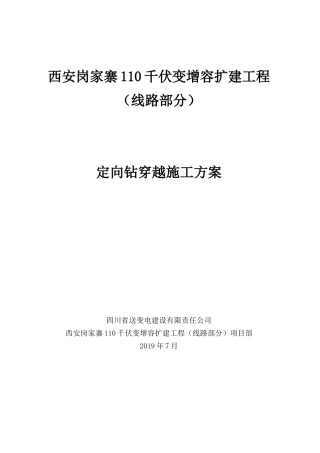 西安岗家寨 110 千伏变增容扩建工程
（线路部分）

定向钻穿越施工方案

四川省送变电建设有限责任公司
西安岗家寨 110 千伏变增容扩建工程（线路部分）项目部
2019 年 7 月